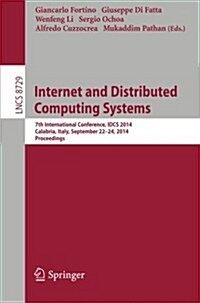 Giancarlo Fortino Giuseppe Di Fatta
Wenfeng Li Sergio Ochoa
Alfredo Cuzzocrea Mukaddim Pathan (Eds.)

LNCS 8729

Internet and Distributed Computing Systems

7th International Conference, IDCS 2014
Calabria, Italy, September 22–24, 2014
Proceedings

Springer